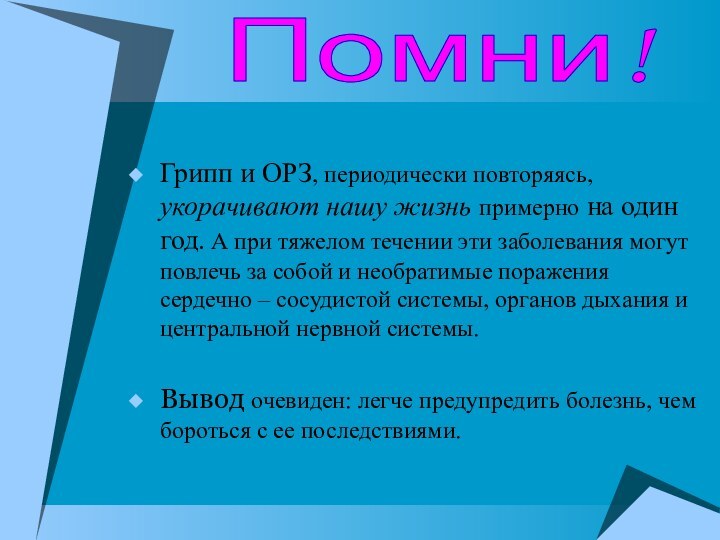 Помни!

Грипп и ОРЗ, периодически повторяясь, укорачивают нашу жизнь примерно на один год. А при тяжелом течении эти заболевания могут повлечь за собой и необратимые поражения сердечно – сосудистой системы, органов дыхания и центральной нервной системы.

Вывод очевиден: легче предупредить болезнь, чем бороться с ее последствиями.